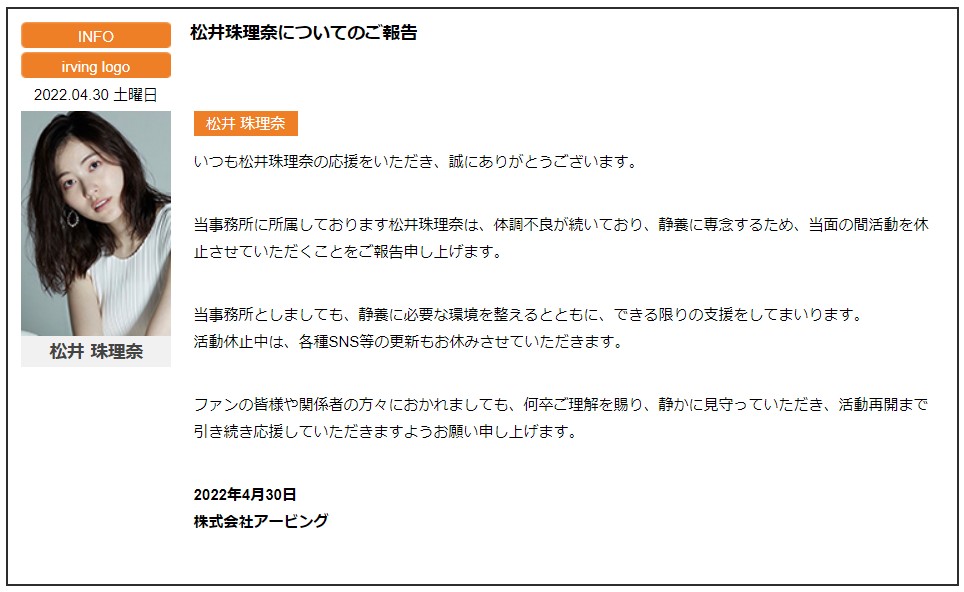 INFO

irving logo

2022.04.30 土曜日

松井 珠理奈

松井珠理奈についてのご報告

松井 珠理奈

いつも松井珠理奈の応援をいただき、誠にありがとうございます。

当事務所に所属しております松井珠理奈は、体調不良が続いており、静養に専念するため、当面の間活動を休止させていただくことをご報告申し上げます。

当事務所としましても、静養に必要な環境を整えるとともに、できる限りの支援をしてまいります。
活動休止中は、各種SNS等の更新もお休みさせていただきます。

ファンの皆様や関係者の方々におかれましても、何卒ご理解を賜り、静かに見守っていただき、活動再開まで引き続き応援していただきますようお願い申し上げます。

2022年4月30日
株式会社アービング